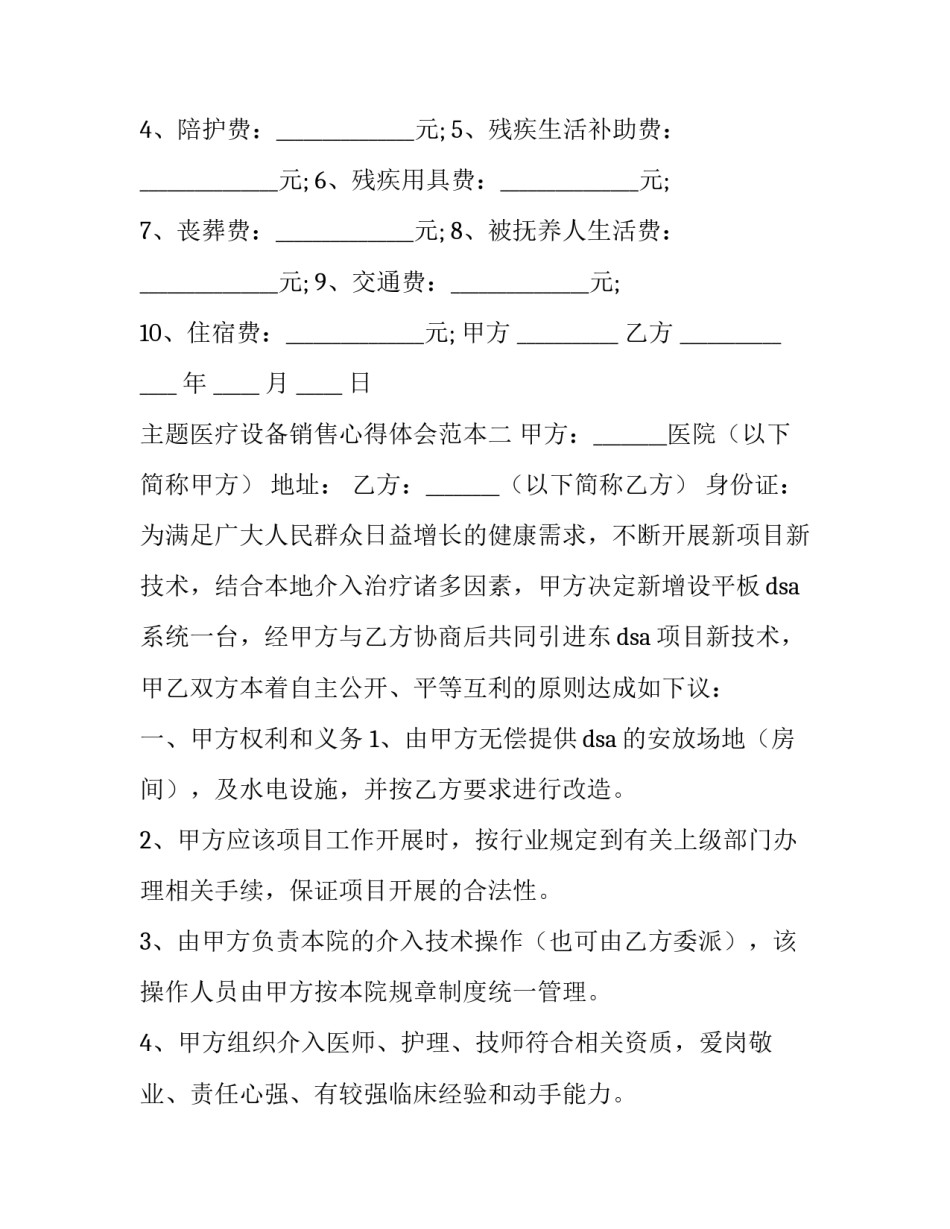 4、陪护费：____________元; 5、残疾生活补助费：____________元; 6、残疾用具费：____________元; 7、丧葬费：____________元; 8、被抚养人生活费：____________元; 9、交通费：____________元; 10、住宿费：____________元; 甲方 _________ 乙方 _________ ___ 年 ____ 月 ____ 日

主题医疗设备销售心得体会范本二 甲方：______医院（以下简称甲方） 地址： 乙方：______（以下简称乙方） 身份证：为满足广大人民群众日益增长的健康需求，不断开展新项目新技术，结合本地介入治疗诸多因素，甲方决定新增设平板 dsa 系统一台，经甲方与乙方协商后共同引进东 dsa 项目新技术，甲乙双方本着自主公开、平等互利的原则达成如下议：

一、甲方权利和义务 1、由甲方无偿提供 dsa 的安放场地（房间），及水电设施，并按乙方要求进行改造。

2、甲方应该项目工作开展时，按行业规定到有关上级部门办理相关手续，保证项目开展的合法性。

3、由甲方负责本院的介入技术操作（也可由乙方委派），该操作人员由甲方按本院规章制度统一管理。

4、甲方组织介入医师、护理、技师符合相关资质，爱岗敬业、责任心强、有较强临床经验和动手能力。